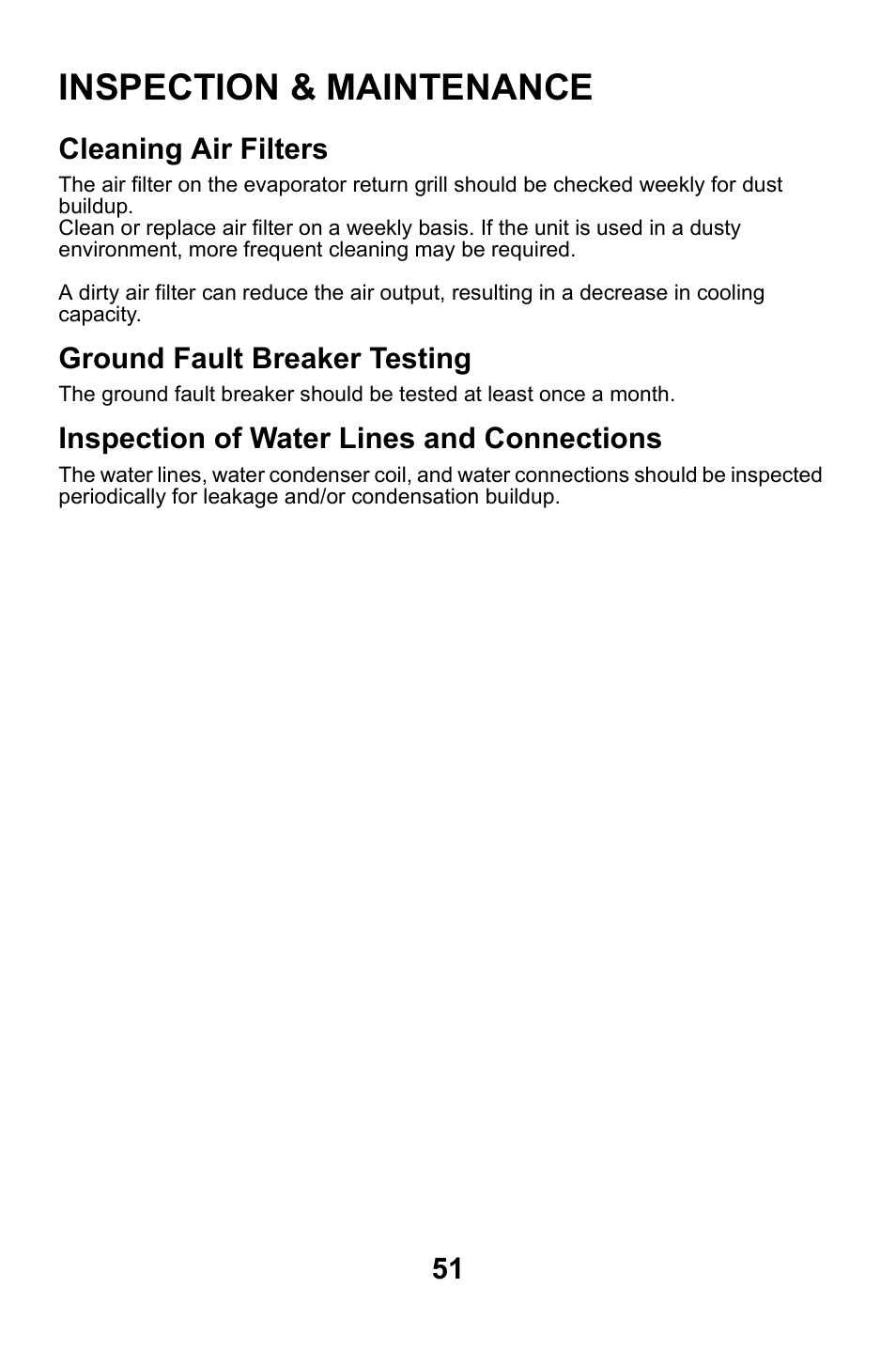 INSPECTION & MAINTENANCE

Cleaning Air Filters

The air filter on the evaporator return grill should be checked weekly for dust buildup.
Clean or replace air filter on a weekly basis. If the unit is used in a dusty environment, more frequent cleaning may be required.

A dirty air filter can reduce the air output, resulting in a decrease in cooling capacity.

Ground Fault Breaker Testing

The ground fault breaker should be tested at least once a month.

Inspection of Water Lines and Connections

The water lines, water condenser coil, and water connections should be inspected periodically for leakage and/or condensation buildup.

51